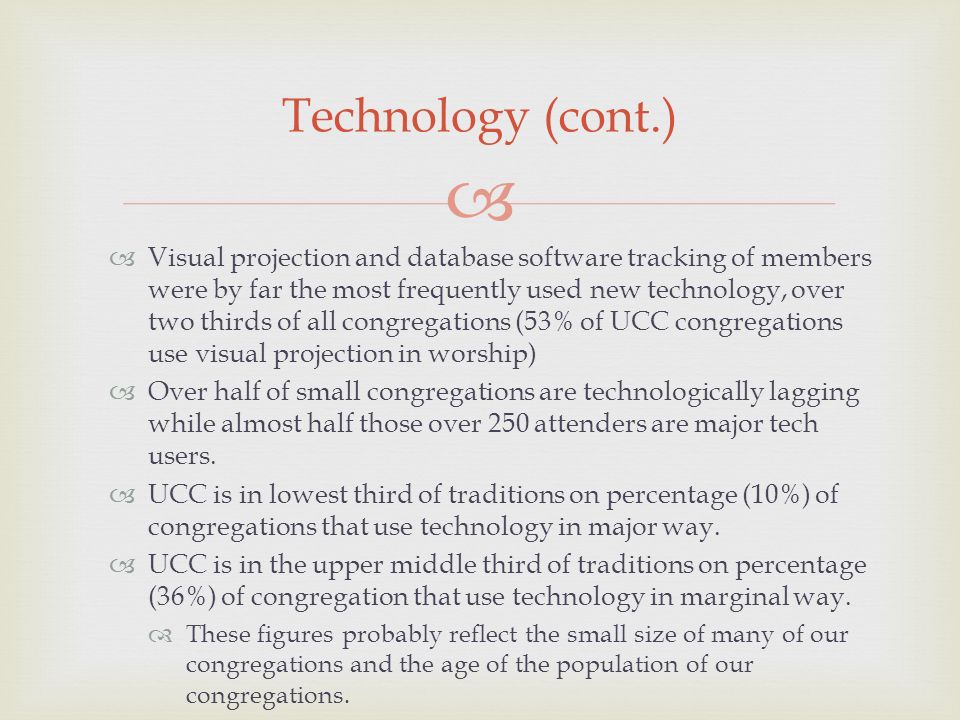 Technology (cont.)

Visual projection and database software tracking of members were by far the most frequently used new technology, over two thirds of all congregations (53% of UCC congregations use visual projection in worship)

Over half of small congregations are technologically lagging while almost half those over 250 attenders are major tech users.

UCC is in lowest third of traditions on percentage (10%) of congregations that use technology in major way.

UCC is in the upper middle third of traditions on percentage (36%) of congregation that use technology in marginal way.

These figures probably reflect the small size of many of our congregations and the age of the population of our congregations.